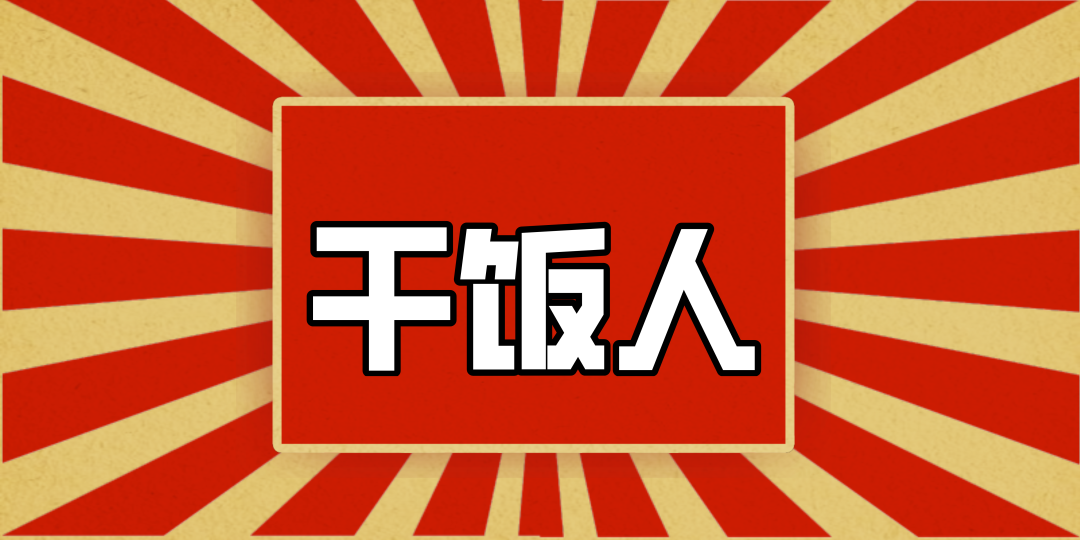 干饭人